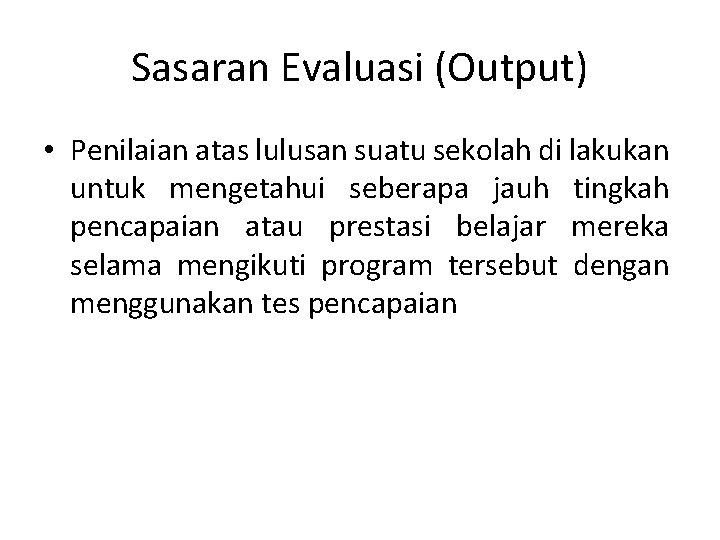 Sasaran Evaluasi (Output)

• Penilaian atas lulusan suatu sekolah di lakukan untuk mengetahui seberapa jauh tingkah pencapaian atau prestasi belajar mereka selama mengikuti program tersebut dengan menggunakan tes pencapaian